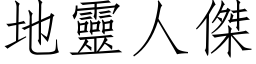 地靈人傑